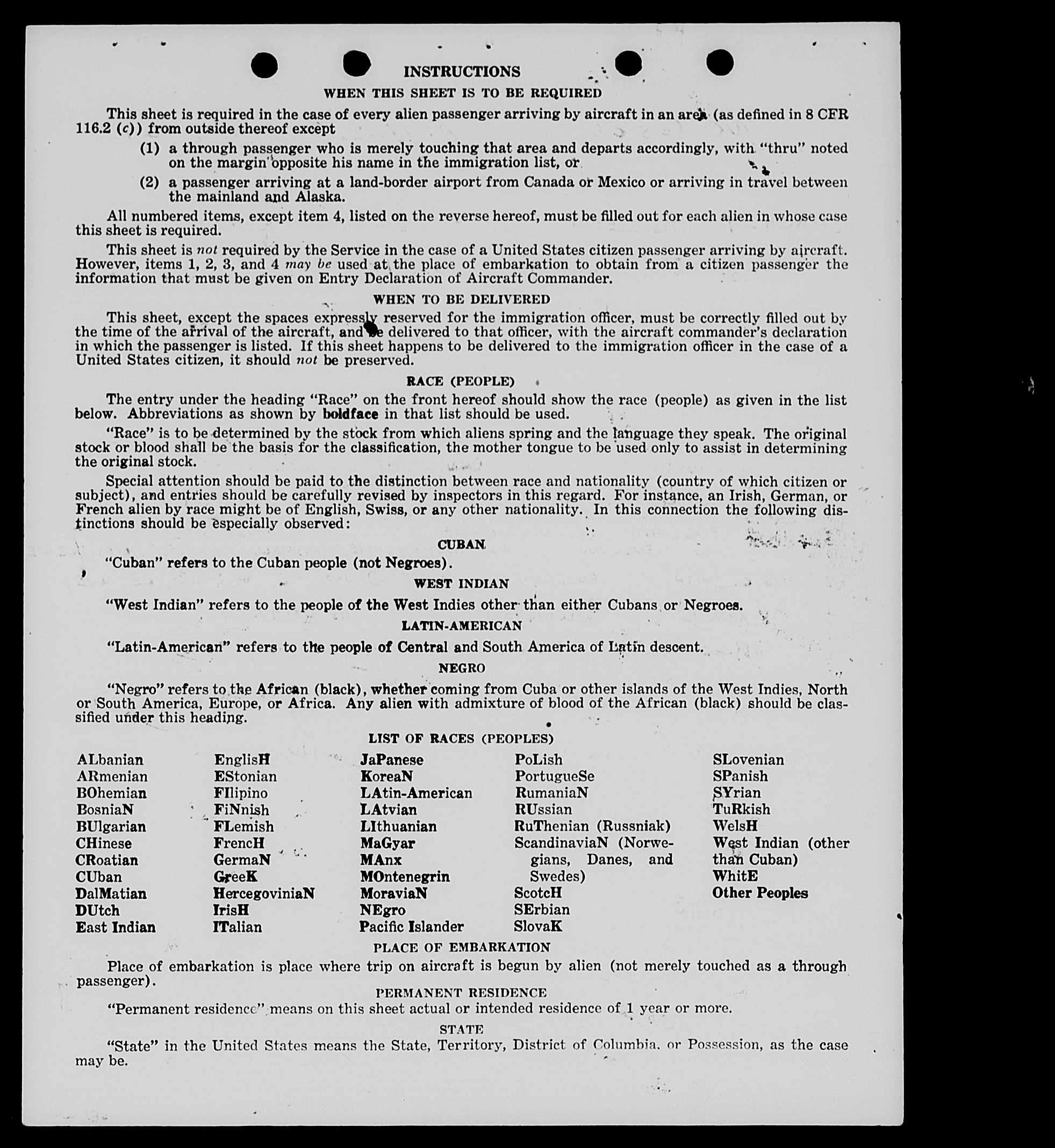 INSTRUCTIONS

WHEN THIS SHEET IS TO BE REQUIRED

This sheet is required in the case of every alien passenger arriving by aircraft in an area (as defined in 8 CFR 116.2 (c)) from outside thereof except

(1) a through passenger who is merely touching that area and departs accordingly, with "thru" noted on the margin opposite his name in the immigration list, or

(2) a passenger arriving at a land-border airport from Canada or Mexico or arriving in travel between the mainland and Alaska.

All numbered items, except item 4, listed on the reverse hereof, must be filled out for each alien in whose case this sheet is required.

This sheet is not required by the Service in the case of a United States citizen passenger arriving by aircraft. However, items 1, 2, 3, and 4 may be used at the place of embarkation to obtain from a citizen passenger the information that must be given on Entry Declaration of Aircraft Commander.

WHEN TO BE DELIVERED

This sheet, except the spaces expressly reserved for the immigration officer, must be correctly filled out by the time of the arrival of the aircraft, and be delivered to that officer, with the aircraft commander's declaration in which the passenger is listed. If this sheet happens to be delivered to the immigration officer in the case of a United States citizen, it should not be preserved.

RACE (PEOPLE)

The entry under the heading "Race" on the front hereof should show the race (people) as given in the list below. Abbreviations as shown by boldface in that list should be used.

"Race" is to be determined by the stock from which aliens spring and the language they speak. The original stock or blood shall be the basis for the classification, the mother tongue to be used only to assist in determining the original stock.

Special attention should be paid to the distinction between race and nationality (country of which citizen or subject), and entries should be carefully revised by inspectors in this regard. For instance, an Irish, German, or French alien by race might be of English, Swiss, or any other nationality. In this connection the following distinctions should be especially observed:

CUBAN

"Cuban" refers to the Cuban people (not Negroes).

WEST INDIAN

"West Indian" refers to the people of the West Indies other than either Cubans or Negroes.

LATIN-AMERICAN

"Latin-American" refers to the people of Central and South America of Latin descent.

NEGRO

"Negro" refers to the African (black), whether coming from Cuba or other islands of the West Indies, North or South America, Europe, or Africa. Any alien with admixture of blood of the African (black) should be classified under this heading.

LIST OF RACES (PEOPLES)

ALbanian
ARmenian
BOhemian
BosniaN
BUlgarian
CHinese
CRoatian
CUban
DalMatian
DUtch
East Indian

EnglisH
EStonian
FIlipino
FiNnish
FLemish
FrencH
GermaN
GreeK
HercegoviniaN
IrisH
ITalian

JaPanese
KoreaN
LAtin-American
LAtvian
LIthuanian
MaGyar
MAnx
MOntenegrin
MoraviaN
NEgro
Pacific Islander

PoLish
PortugueSe
RumaniaN
RUssian
RuThenian (Russniak)
ScandinaviaN (Norwegians, Danes, and Swedes)
ScotcH
SErbian
SlovaK

SLovenian
SPanish
SYrian
TuRkish
WelsH
West Indian (other than Cuban)
WhitE
Other Peoples

PLACE OF EMBARKATION

Place of embarkation is place where trip on aircraft is begun by alien (not merely touched as a through passenger).

PERMANENT RESIDENCE

"Permanent residence" means on this sheet actual or intended residence of 1 year or more.

STATE

"State" in the United States means the State, Territory, District of Columbia, or Possession, as the case may be.